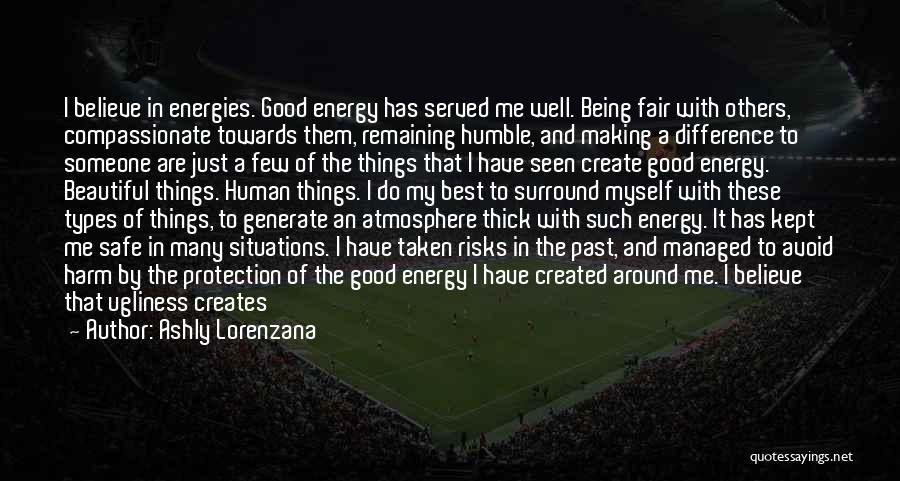 I believe in energies. Good energy has served me well. Being fair with others, compassionate towards them, remaining humble, and making a difference to someone are just a few of the things that I have seen create good energy. Beautiful things. Human things. I do my best to surround myself with these types of things, to generate an atmosphere thick with such energy. It has kept me safe in many situations. I have taken risks in the past, and managed to avoid harm by the protection of the good energy I have created around me. I believe that ugliness creates

— Author: Ashly Lorenzana

quotessayings.net